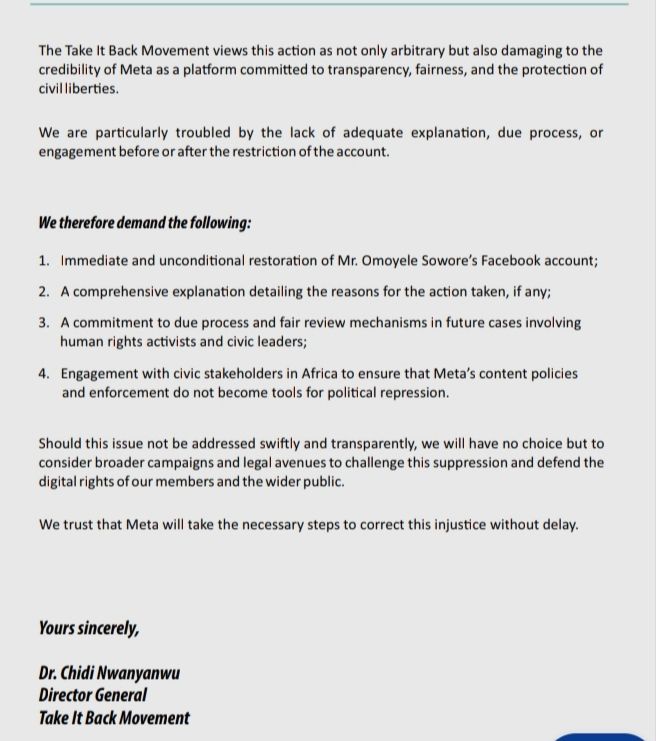 The Take It Back Movement views this action as not only arbitrary but also damaging to the credibility of Meta as a platform committed to transparency, fairness, and the protection of civil liberties.

We are particularly troubled by the lack of adequate explanation, due process, or engagement before or after the restriction of the account.

We therefore demand the following:

1. Immediate and unconditional restoration of Mr. Omoyele Sowore's Facebook account;

2. A comprehensive explanation detailing the reasons for the action taken, if any;

3. A commitment to due process and fair review mechanisms in future cases involving human rights activists and civic leaders;

4. Engagement with civic stakeholders in Africa to ensure that Meta's content policies and enforcement do not become tools for political repression.

Should this issue not be addressed swiftly and transparently, we will have no choice but to consider broader campaigns and legal avenues to challenge this suppression and defend the digital rights of our members and the wider public.

We trust that Meta will take the necessary steps to correct this injustice without delay.

Yours sincerely,

Dr. Chidi Nwanyanwu
Director General
Take It Back Movement